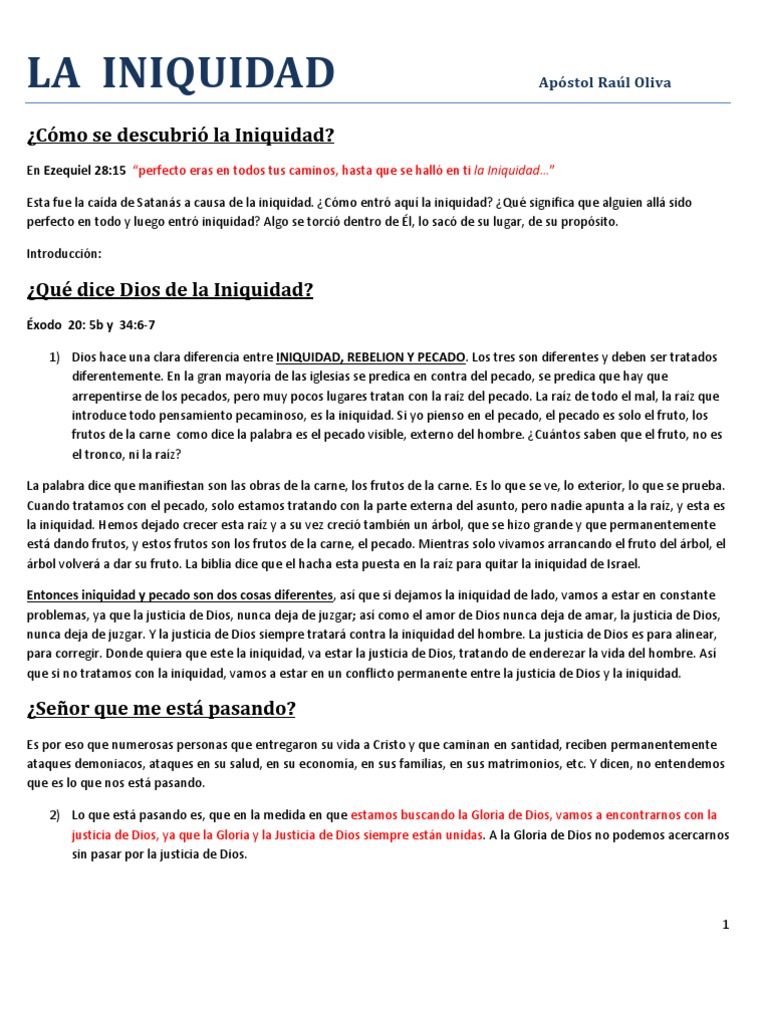 LA INIQUIDAD

Apóstol Raúl Oliva

¿Cómo se descubrió la Iniquidad?

En Ezequiel 28:15 "perfecto eras en todos tus caminos, hasta que se halló en ti la Iniquidad..."

Esta fue la caída de Satanás a causa de la iniquidad. ¿Cómo entró aquí la iniquidad? ¿Qué significa que alguien allá sido perfecto en todo y luego entró iniquidad? Algo se torció dentro de Él, lo sacó de su lugar, de su propósito.

Introducción:

¿Qué dice Dios de la Iniquidad?

Éxodo 20: 5b y 34:6-7

1) Dios hace una clara diferencia entre INIQUIDAD, REBELION Y PECADO. Los tres son diferentes y deben ser tratados diferentemente. En la gran mayoría de las iglesias se predica en contra del pecado, se predica que hay que arrepentirse de los pecados, pero muy pocos lugares tratan con la raíz del pecado. La raíz de todo el mal, la raíz que introduce todo pensamiento pecaminoso, es la iniquidad. Si yo pienso en el pecado, el pecado es solo el fruto, los frutos de la carne como dice la palabra es el pecado visible, externo del hombre. ¿Cuántos saben que el fruto, no es el tronco, ni la raíz?

La palabra dice que manifiestan son las obras de la carne, los frutos de la carne. Es lo que se ve, lo exterior, lo que se prueba. Cuando tratamos con el pecado, solo estamos tratando con la parte externa del asunto, pero nadie apunta a la raíz, y esta es la iniquidad. Hemos dejado crecer esta raíz y a su vez creció también un árbol, que se hizo grande y que permanentemente está dando frutos, y estos frutos son los frutos de la carne, el pecado. Mientras solo vivamos arrancando el fruto del árbol, el árbol volverá a dar su fruto. La biblia dice que el hacha esta puesta en la raíz para quitar la iniquidad de Israel.

Entonces iniquidad y pecado son dos cosas diferentes, así que si dejamos la iniquidad de lado, vamos a estar en constante problemas, ya que la justicia de Dios, nunca deja de juzgar; así como el amor de Dios nunca deja de amar, la justicia de Dios, nunca deja de juzgar. Y la justicia de Dios siempre tratará contra la iniquidad del hombre. La justicia de Dios es para alinear, para corregir. Donde quiera que este la iniquidad, va estar la justicia de Dios, tratando de enderezar la vida del hombre. Así que si no tratamos con la iniquidad, vamos a estar en un conflicto permanente entre la justicia de Dios y la iniquidad.

¿Señor que me está pasando?

Es por eso que numerosas personas que entregaron su vida a Cristo y que caminan en santidad, reciben permanentemente ataques demoniacos, ataques en su salud, en su economía, en sus familias, en sus matrimonios, etc. Y dicen, no entendemos que es lo que nos está pasando.

2) Lo que está pasando es, que en la medida en que estamos buscando la Gloria de Dios, vamos a encontrarnos con la justicia de Dios, ya que la Gloria y la Justicia de Dios siempre están unidas. A la Gloria de Dios no podemos acercarnos sin pasar por la justicia de Dios.

1